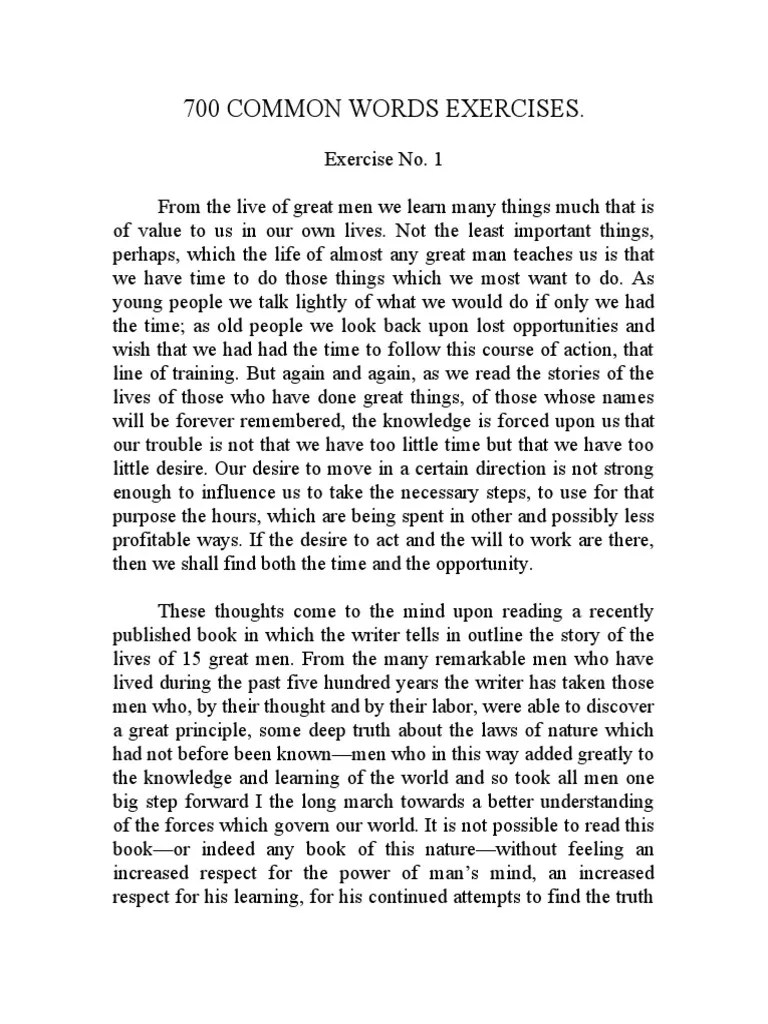 700 COMMON WORDS EXERCISES.

Exercise No. 1

From the live of great men we learn many things much that is of value to us in our own lives. Not the least important things, perhaps, which the life of almost any great man teaches us is that we have time to do those things which we most want to do. As young people we talk lightly of what we would do if only we had the time; as old people we look back upon lost opportunities and wish that we had had the time to follow this course of action, that line of training. But again and again, as we read the stories of the lives of those who have done great things, of those whose names will be forever remembered, the knowledge is forced upon us that our trouble is not that we have too little time but that we have too little desire. Our desire to move in a certain direction is not strong enough to influence us to take the necessary steps, to use for that purpose the hours, which are being spent in other and possibly less profitable ways. If the desire to act and the will to work are there, then we shall find both the time and the opportunity.

These thoughts come to the mind upon reading a recently published book in which the writer tells in outline the story of the lives of 15 great men. From the many remarkable men who have lived during the past five hundred years the writer has taken those men who, by their thought and by their labor, were able to discover a great principle, some deep truth about the laws of nature which had not before been known—men who in this way added greatly to the knowledge and learning of the world and so took all men one big step forward I the long march towards a better understanding of the forces which govern our world. It is not possible to read this book—or indeed any book of this nature—without feeling an increased respect for the power of man's mind, an increased respect for his learning, for his continued attempts to find the truth